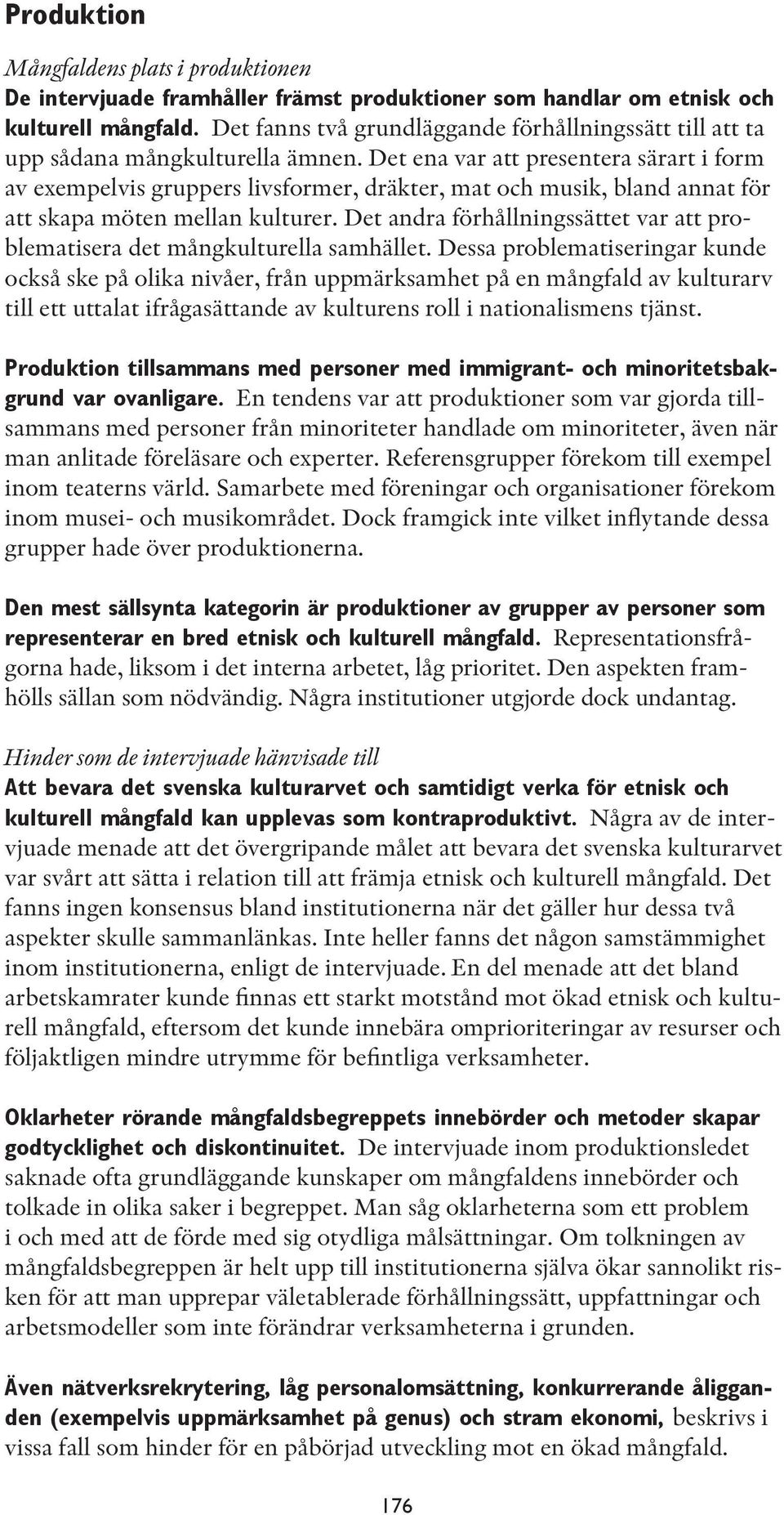 Produktion

Mångfaldens plats i produktionen

De intervjuade framhåller främst produktioner som handlar om etnisk och kulturell mångfald. Det fanns två grundläggande förhållningssätt till att ta upp sådana mångkulturella ämnen. Det ena var att presentera särart i form av exempelvis gruppers livsformer, dräkter, mat och musik, bland annat för att skapa möten mellan kulturer. Det andra förhållningssättet var att problematisera det mångkulturella samhället. Dessa problematiseringar kunde också ske på olika nivåer, från uppmärksamhet på en mångfald av kulturarv till ett uttalat ifrågasättande av kulturens roll i nationalismens tjänst.

Produktion tillsammans med personer med immigrant- och minoritetsbakgrund var ovanligare. En tendens var att produktioner som var gjorda tillsammans med personer från minoriteter handlade om minoriteter, även när man anlitade föreläsare och experter. Referensgrupper förekom till exempel inom teaterns värld. Samarbete med föreningar och organisationer förekom inom musei- och musikområdet. Dock framgick inte vilket inflytande dessa grupper hade över produktionerna.

Den mest sällsynta kategorin är produktioner av grupper av personer som representerar en bred etnisk och kulturell mångfald. Representationsfrågorna hade, liksom i det interna arbetet, låg prioritet. Den aspekten framhölls sällan som nödvändig. Några institutioner utgjorde dock undantag.

Hinder som de intervjuade hänvisade till

Att bevara det svenska kulturarvet och samtidigt verka för etnisk och kulturell mångfald kan upplevas som kontraproduktivt. Några av de intervjuade menade att det övergripande målet att bevara det svenska kulturarvet var svårt att sätta i relation till att främja etnisk och kulturell mångfald. Det fanns ingen konsensus bland institutionerna när det gäller hur dessa två aspekter skulle sammanlänkas. Inte heller fanns det någon samstämmighet inom institutionerna, enligt de intervjuade. En del menade att det bland arbetskamrater kunde finnas ett starkt motstånd mot ökad etnisk och kulturell mångfald, eftersom det kunde innebära omprioriteringar av resurser och följaktligen mindre utrymme för befintliga verksamheter.

Oklarheter rörande mångfaldsbegreppets innebörder och metoder skapar godtycklighet och diskontinuitet. De intervjuade inom produktionsledet saknade ofta grundläggande kunskaper om mångfaldens innebörder och tolkade in olika saker i begreppet. Man såg oklarheterna som ett problem i och med att de förde med sig otydliga målsättningar. Om tolkningen av mångfaldsbegreppen är helt upp till institutionerna själva ökar sannolikt risken för att man upprepar väletablerade förhållningssätt, uppfattningar och arbetsmodeller som inte förändrar verksamheterna i grunden.

Även nätverksrekrytering, låg personalomsättning, konkurrerande åligganden (exempelvis uppmärksamhet på genus) och stram ekonomi, beskrivs i vissa fall som hinder för en påbörjad utveckling mot en ökad mångfald.

176